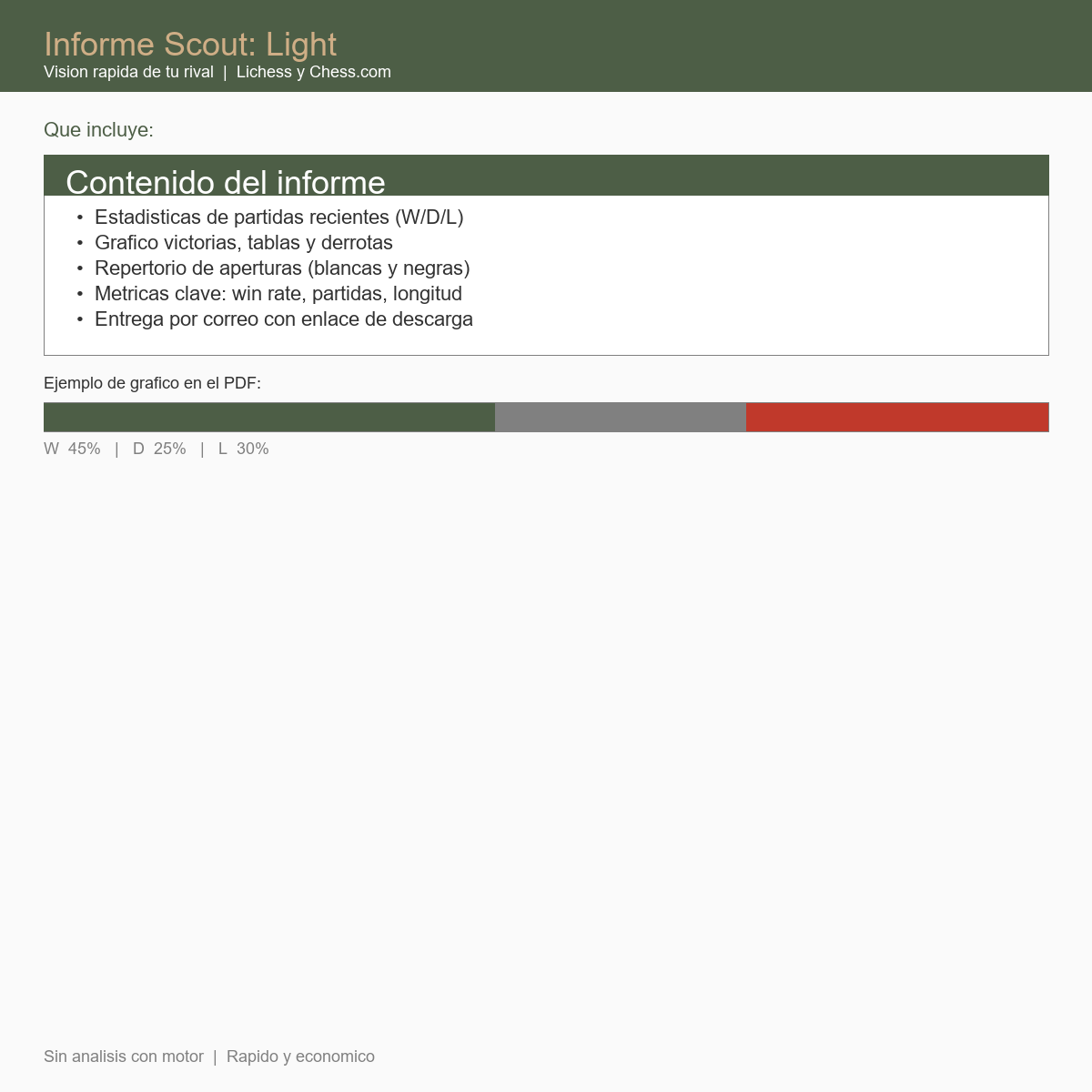 Informe Scout: Light
Vision rapida de tu rival | Lichess y Chess.com

Que incluye:

Contenido del informe

• Estadisticas de partidas recientes (W/D/L)
• Grafico victorias, tablas y derrotas
• Repertorio de aperturas (blancas y negras)
• Metricas clave: win rate, partidas, longitud
• Entrega por correo con enlace de descarga

Ejemplo de grafico en el PDF:

W 45% | D 25% | L 30%

Sin analisis con motor | Rapido y economico